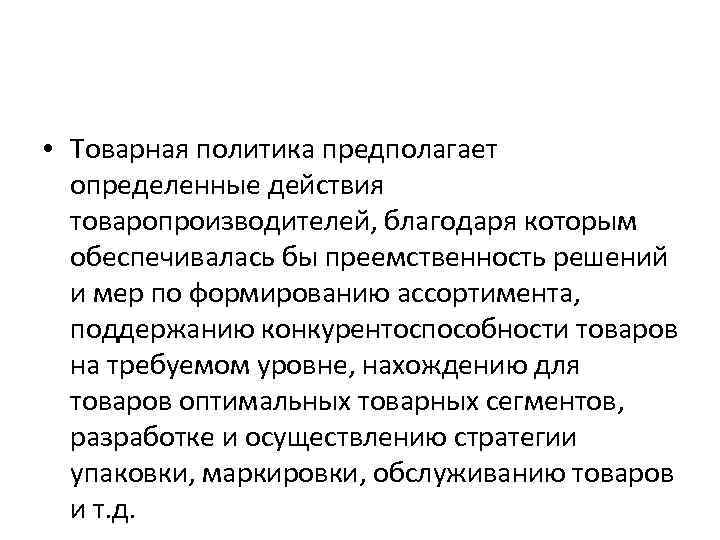 • Товарная политика предполагает определенные действия товаропроизводителей, благодаря которым обеспечивалась бы преемственность решений и мер по формированию ассортимента, поддержанию конкурентоспособности товаров на требуемом уровне, нахождению для товаров оптимальных товарных сегментов, разработке и осуществлению стратегии упаковки, маркировки, обслуживанию товаров и т.д.